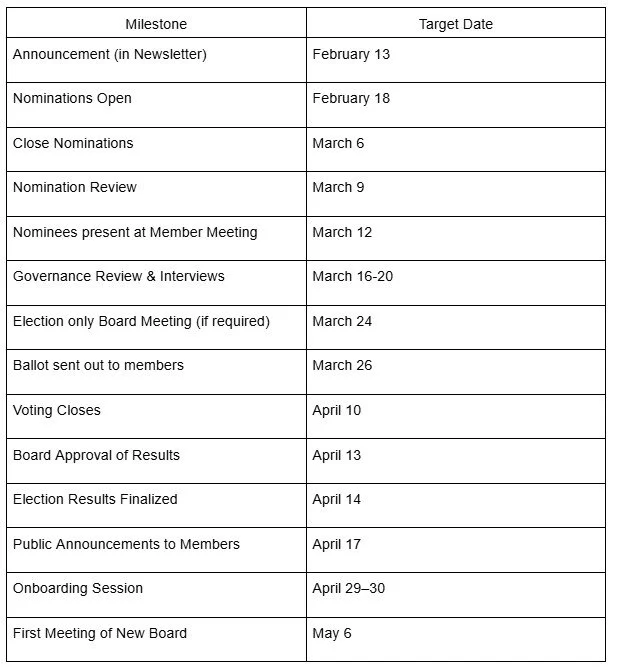 | Milestone | Target Date |
|---|---|
| Announcement (in Newsletter) | February 13 |
| Nominations Open | February 18 |
| Close Nominations | March 6 |
| Nomination Review | March 9 |
| Nominees present at Member Meeting | March 12 |
| Governance Review & Interviews | March 16-20 |
| Election only Board Meeting (if required) | March 24 |
| Ballot sent out to members | March 26 |
| Voting Closes | April 10 |
| Board Approval of Results | April 13 |
| Election Results Finalized | April 14 |
| Public Announcements to Members | April 17 |
| Onboarding Session | April 29–30 |
| First Meeting of New Board | May 6 |